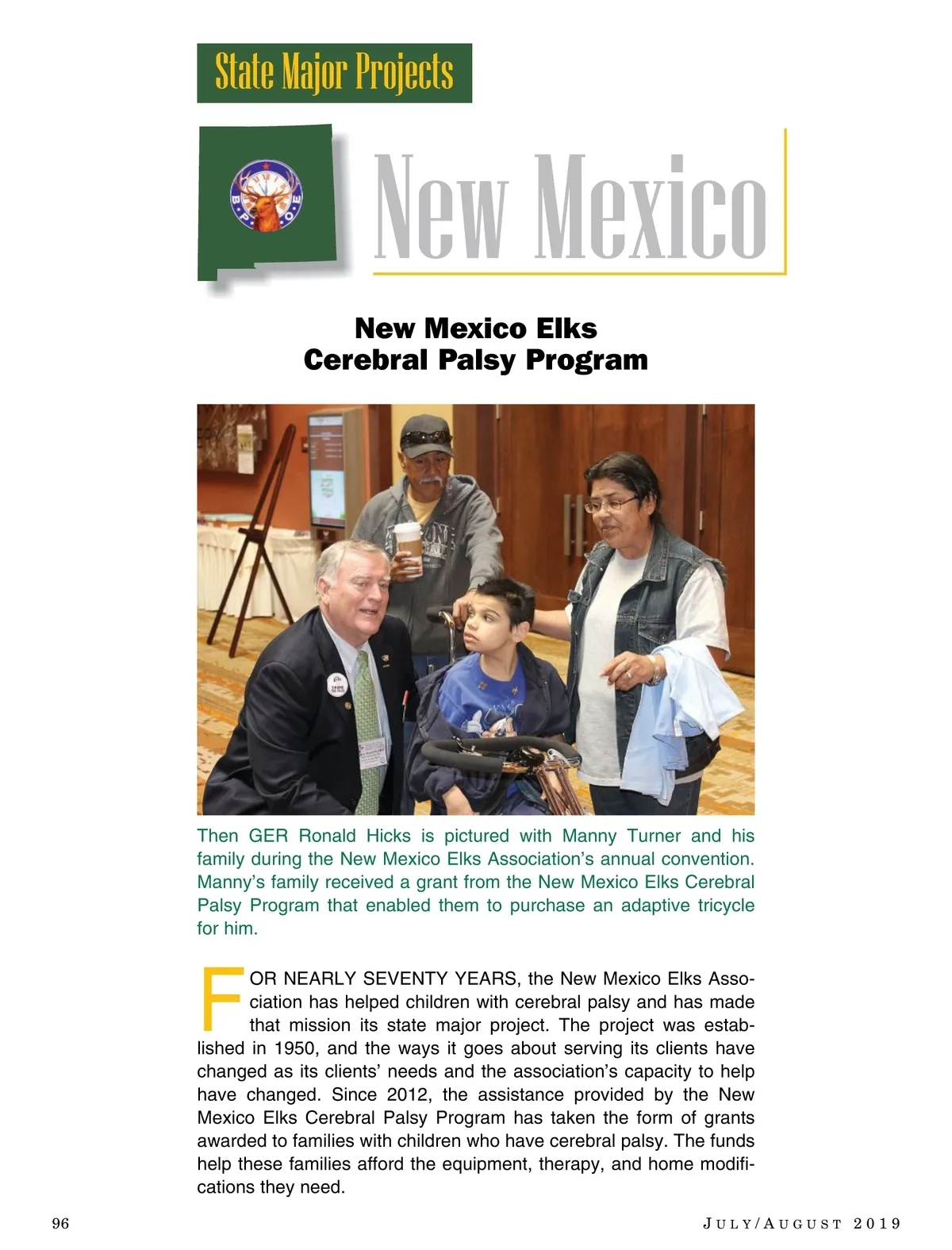 State Major Projects

B P O E

New Mexico

New Mexico Elks
Cerebral Palsy Program

Then GER Ronald Hicks is pictured with Manny Turner and his family during the New Mexico Elks Association's annual convention. Manny's family received a grant from the New Mexico Elks Cerebral Palsy Program that enabled them to purchase an adaptive tricycle for him.

FOR NEARLY SEVENTY YEARS, the New Mexico Elks Association has helped children with cerebral palsy and has made that mission its state major project. The project was established in 1950, and the ways it goes about serving its clients have changed as its clients' needs and the association's capacity to help have changed. Since 2012, the assistance provided by the New Mexico Elks Cerebral Palsy Program has taken the form of grants awarded to families with children who have cerebral palsy. The funds help these families afford the equipment, therapy, and home modifications they need.

96

JULY/AUGUST 2019